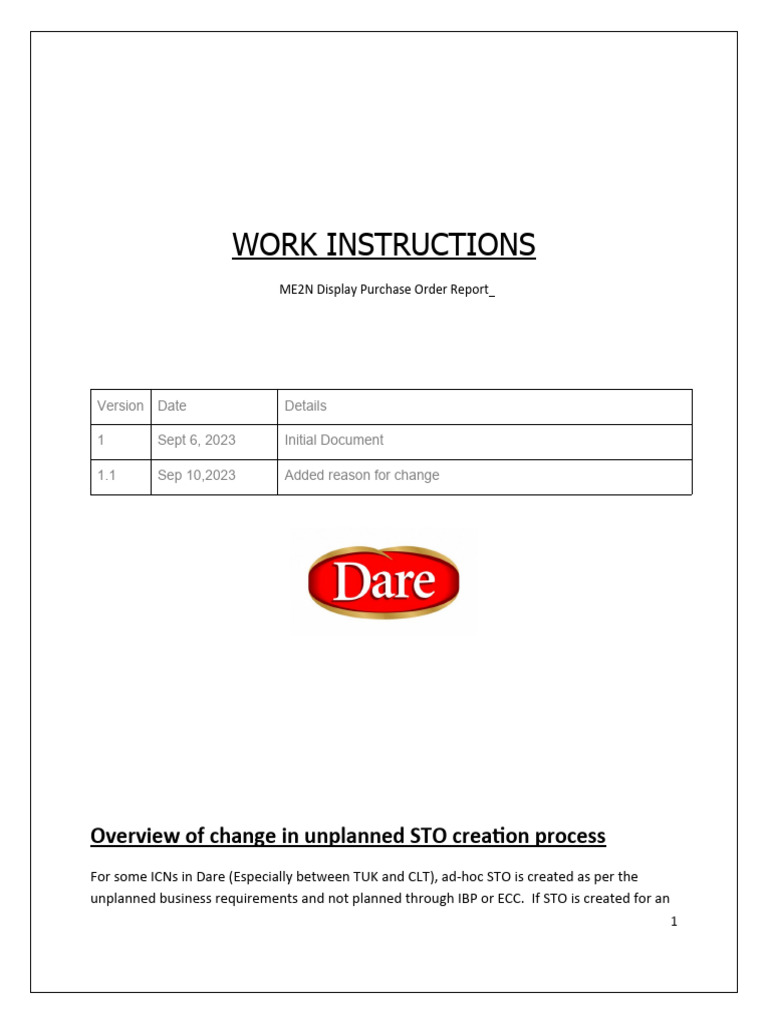 WORK INSTRUCTIONS

ME2N Display Purchase Order Report_

| Version | Date | Details |
|---|---|---|
| 1 | Sept 6, 2023 | Initial Document |
| 1.1 | Sep 10,2023 | Added reason for change |

Dare

Overview of change in unplanned STO creation process

For some ICNs in Dare (Especially between TUK and CLT), ad-hoc STO is created as per the unplanned business requirements and not planned through IBP or ECC. If STO is created for an

1